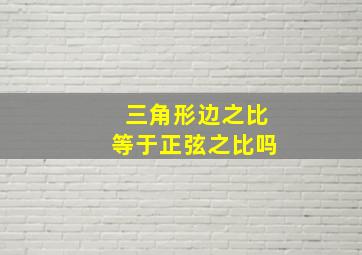 三角形边之比
等于正弦之比吗